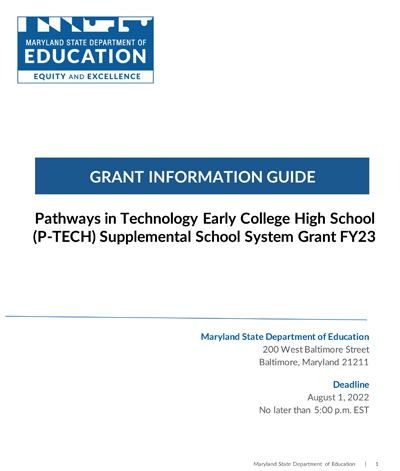 MARYLAND STATE DEPARTMENT OF
EDUCATION
EQUITY AND EXCELLENCE

GRANT INFORMATION GUIDE

Pathways in Technology Early College High School (P-TECH) Supplemental School System Grant FY23

Maryland State Department of Education
200 West Baltimore Street
Baltimore, Maryland 21211

Deadline
August 1, 2022
No later than 5:00 p.m. EST

Maryland State Department of Education | 1